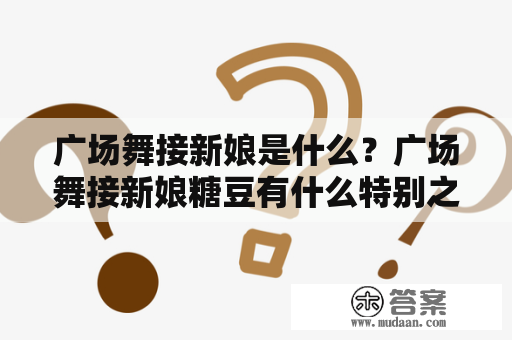 广场舞接新娘是什么？广场舞接新娘糖豆有什么特别之

木 答案
www.mudaan.com